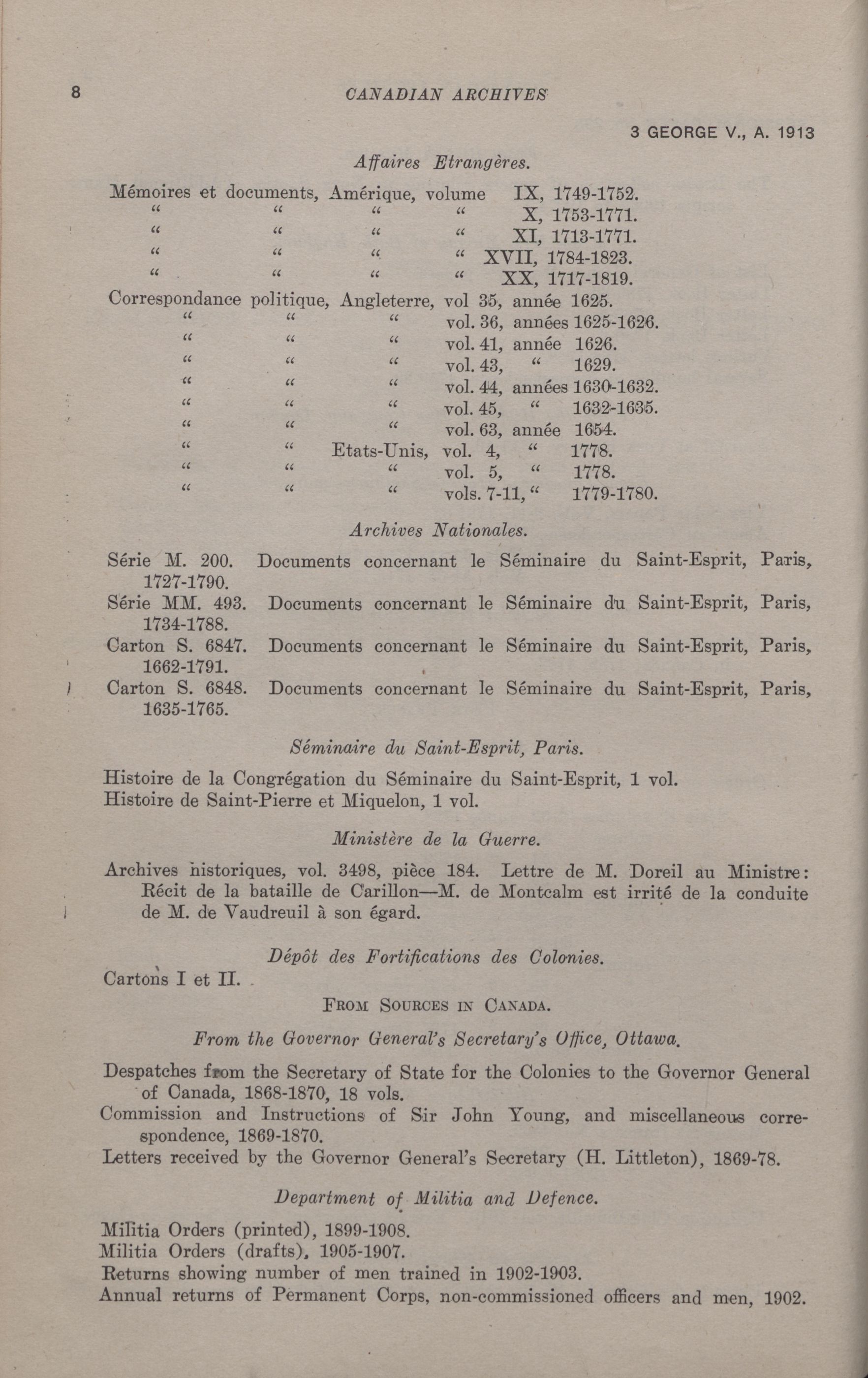 8 CANADIAN ARCHIVES

3 GEORGE V., A. 1913

Affaires Etrangères.

Mémoires et documents, Amérique, volume IX, 1749-1752.
" " " " X, 1753-1771.
" " " " XI, 1713-1771.
" " " " XVII, 1784-1823.
" " " " XX, 1717-1819.
Correspondance politique, Angleterre, vol 35, année 1625.
" " " vol. 36, années 1625-1626.
" " " vol. 41, année 1626.
" " " vol. 43, " 1629.
" " " vol. 44, années 1630-1632.
" " " vol. 45, " 1632-1635.
" " " vol. 63, année 1654.
" " Etats-Unis, vol. 4, " 1778.
" " " vol. 5, " 1778.
" " " vols. 7-11, " 1779-1780.

Archives Nationales.

Série M. 200. Documents concernant le Séminaire du Saint-Esprit, Paris, 1727-1790.
Série MM. 493. Documents concernant le Séminaire du Saint-Esprit, Paris, 1734-1788.
Carton S. 6847. Documents concernant le Séminaire du Saint-Esprit, Paris, 1662-1791.
Carton S. 6848. Documents concernant le Séminaire du Saint-Esprit, Paris, 1635-1765.

Séminaire du Saint-Esprit, Paris.

Histoire de la Congrégation du Séminaire du Saint-Esprit, 1 vol.
Histoire de Saint-Pierre et Miquelon, 1 vol.

Ministère de la Guerre.

Archives historiques, vol. 3498, pièce 184. Lettre de M. Doreil au Ministre: Récit de la bataille de Carillon—M. de Montcalm est irrité de la conduite de M. de Vaudreuil à son égard.

Dépôt des Fortifications des Colonies.

Cartons I et II.

FROM SOURCES IN CANADA.

From the Governor General's Secretary's Office, Ottawa.

Despatches from the Secretary of State for the Colonies to the Governor General of Canada, 1868-1870, 18 vols.
Commission and Instructions of Sir John Young, and miscellaneous correspondence, 1869-1870.
Letters received by the Governor General's Secretary (H. Littleton), 1869-78.

Department of Militia and Defence.

Militia Orders (printed), 1899-1908.
Militia Orders (drafts), 1905-1907.
Returns showing number of men trained in 1902-1903.
Annual returns of Permanent Corps, non-commissioned officers and men, 1902.